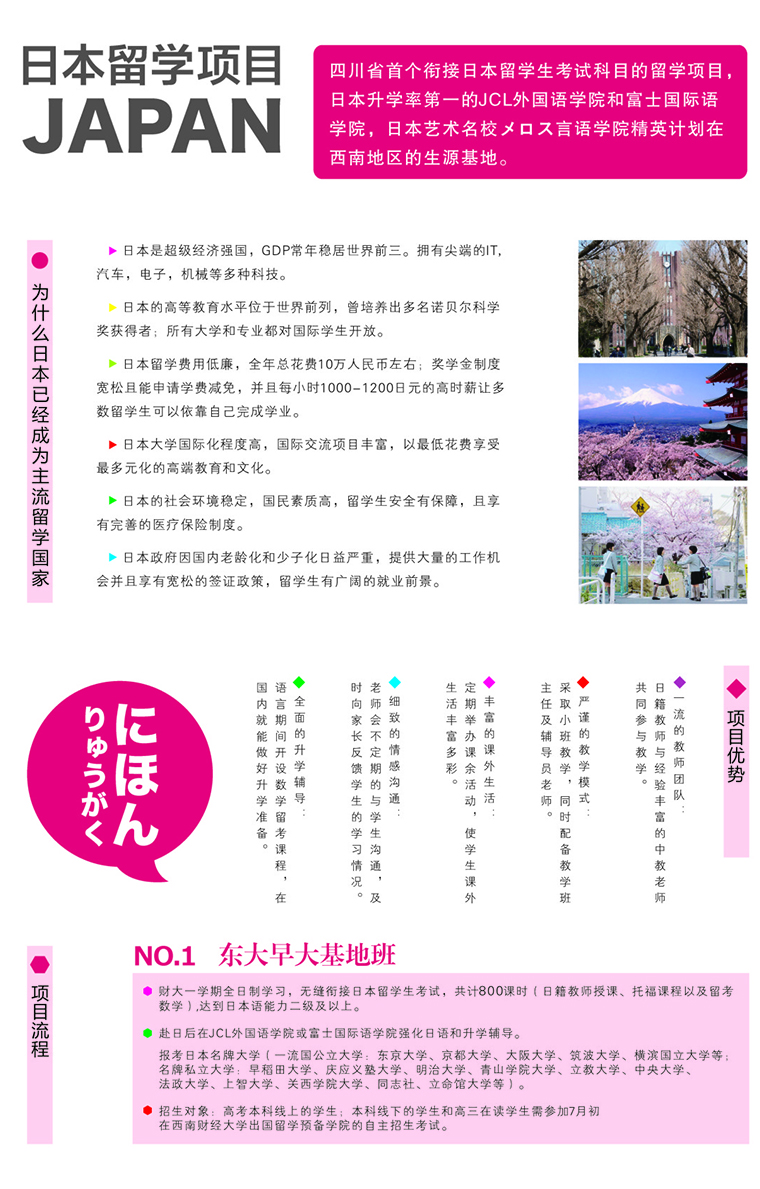 日本留学项目
JAPAN

四川省首个衔接日本留学生考试科目的留学项目，日本升学率第一的JCL外国语学院和富士国际语学院，日本艺术名校メロス言语学院精英计划在西南地区的生源基地。

为什么日本已经成为主流留学国家

日本是超级经济强国，GDP常年稳居世界前三。拥有尖端的IT，汽车，电子，机械等多种科技。

日本的高等教育水平位于世界前列，曾培养出多名诺贝尔科学奖获得者；所有大学和专业都对国际学生开放。

日本留学费用低廉，全年总花费10万人民币左右；奖学金制度宽松且能申请学费减免，并且每小时1000-1200日元的高时薪让多数留学生可以依靠自己完成学业。

日本大学国际化程度高，国际交流项目丰富，以最低花费享受最多元化的高端教育和文化。

日本的社会环境稳定，国民素质高，留学生安全有保障，且享有完善的医疗保险制度。

日本政府因国内老龄化和少子化日益严重，提供大量的工作机会并且享有宽松的签证政策，留学生有广阔的就业前景。

项目优势

一流的教师团队：日籍教师与经验丰富的中教老师共同参与教学。

严谨的教学模式：采取小班教学，同时配备教学班主任及辅导员老师。

丰富的课外生活：定期举办课余活动，使学生课外生活丰富多彩。

细致的情感沟通：老师会不定期的与学生沟通，及时向家长反馈学生的学习情况。

全面的升学辅导：语言期间开设数学留考课程，在国内就能做好升学准备。

にほん
りゅうがく

项目流程

NO.1 东大早大基地班

财大一学期全日制学习，无缝衔接日本留学生考试，共计800课时（日籍教师授课、托福课程以及留考数学），达到日本语能力二级及以上。

赴日后在JCL外国语学院或富士国际语学院强化日语和升学辅导。

报考日本名牌大学（一流国公立大学：东京大学、京都大学、大阪大学、筑波大学、横滨国立大学等；名牌私立大学：早稻田大学、庆应义塾大学、明治大学、青山学院大学、立教大学、中央大学、法政大学、上智大学、关西学院大学、同志社、立命馆大学等）。

招生对象：高考本科线上的学生；本科线下的学生和高三在读学生需参加7月初在西南财经大学出国留学预备学院的自主招生考试。